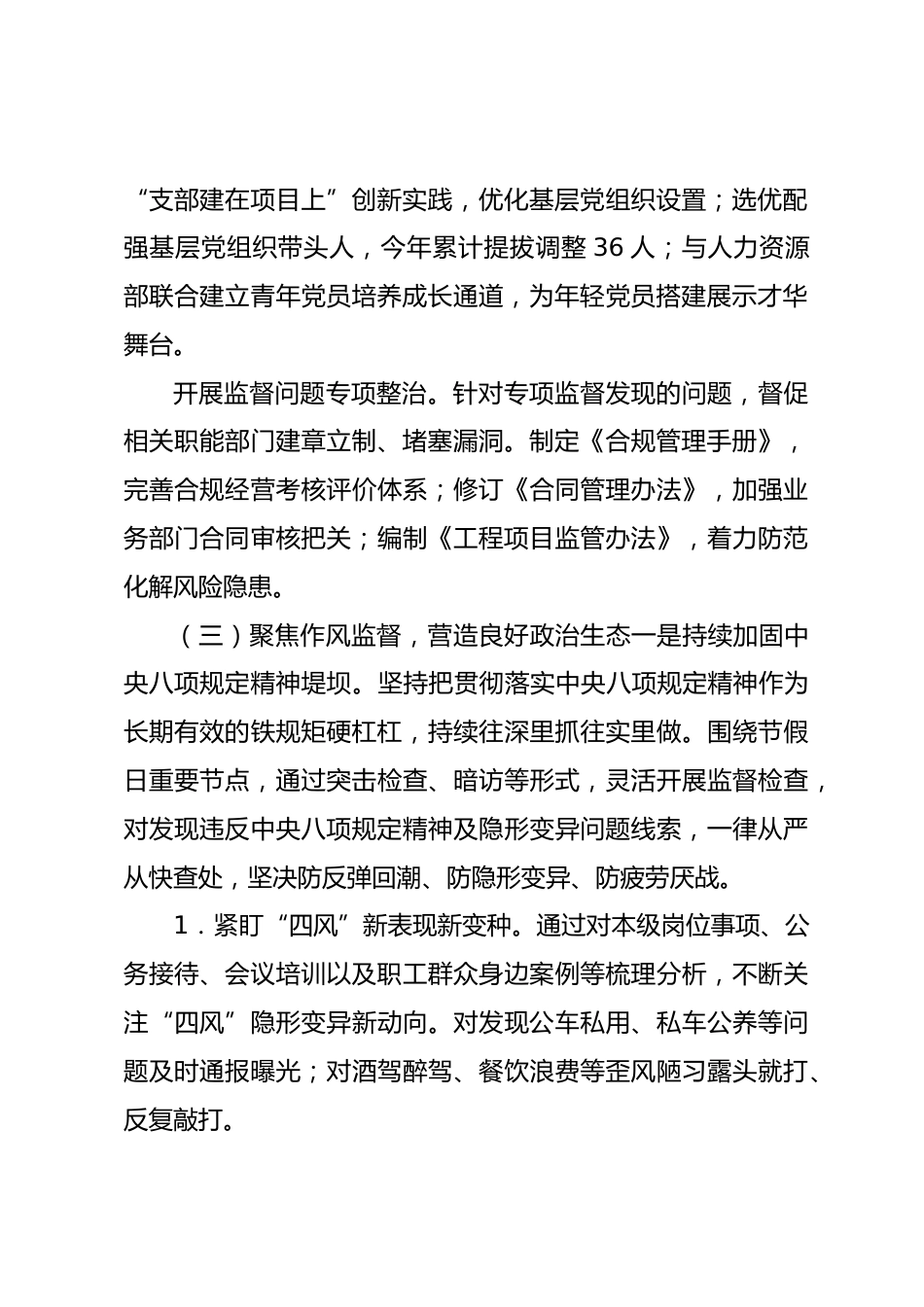 “支部建在项目上”创新实践，优化基层党组织设置；选优配强基层党组织带头人，今年累计提拔调整 36 人；与人力资源部联合建立青年党员培养成长通道，为年轻党员搭建展示才华舞台。

开展监督问题专项整治。针对专项监督发现的问题，督促相关职能部门建章立制、堵塞漏洞。制定《合规管理手册》，完善合规经营考核评价体系；修订《合同管理办法》，加强业务部门合同审核把关；编制《工程项目监管办法》，着力防范化解风险隐患。

（三）聚焦作风监督，营造良好政治生态一是持续加固中央八项规定精神堤坝。坚持把贯彻落实中央八项规定精神作为长期有效的铁规矩硬杠杠，持续往深里抓往实里做。围绕节假日重要节点，通过突击检查、暗访等形式，灵活开展监督检查，对发现违反中央八项规定精神及隐形变异问题线索，一律从严从快查处，坚决防反弹回潮、防隐形变异、防疲劳厌战。

1．紧盯“四风”新表现新变种。通过对本级岗位事项、公务接待、会议培训以及职工群众身边案例等梳理分析，不断关注“四风”隐形变异新动向。对发现公车私用、私车公养等问题及时通报曝光；对酒驾醉驾、餐饮浪费等歪风陋习露头就打、反复敲打。